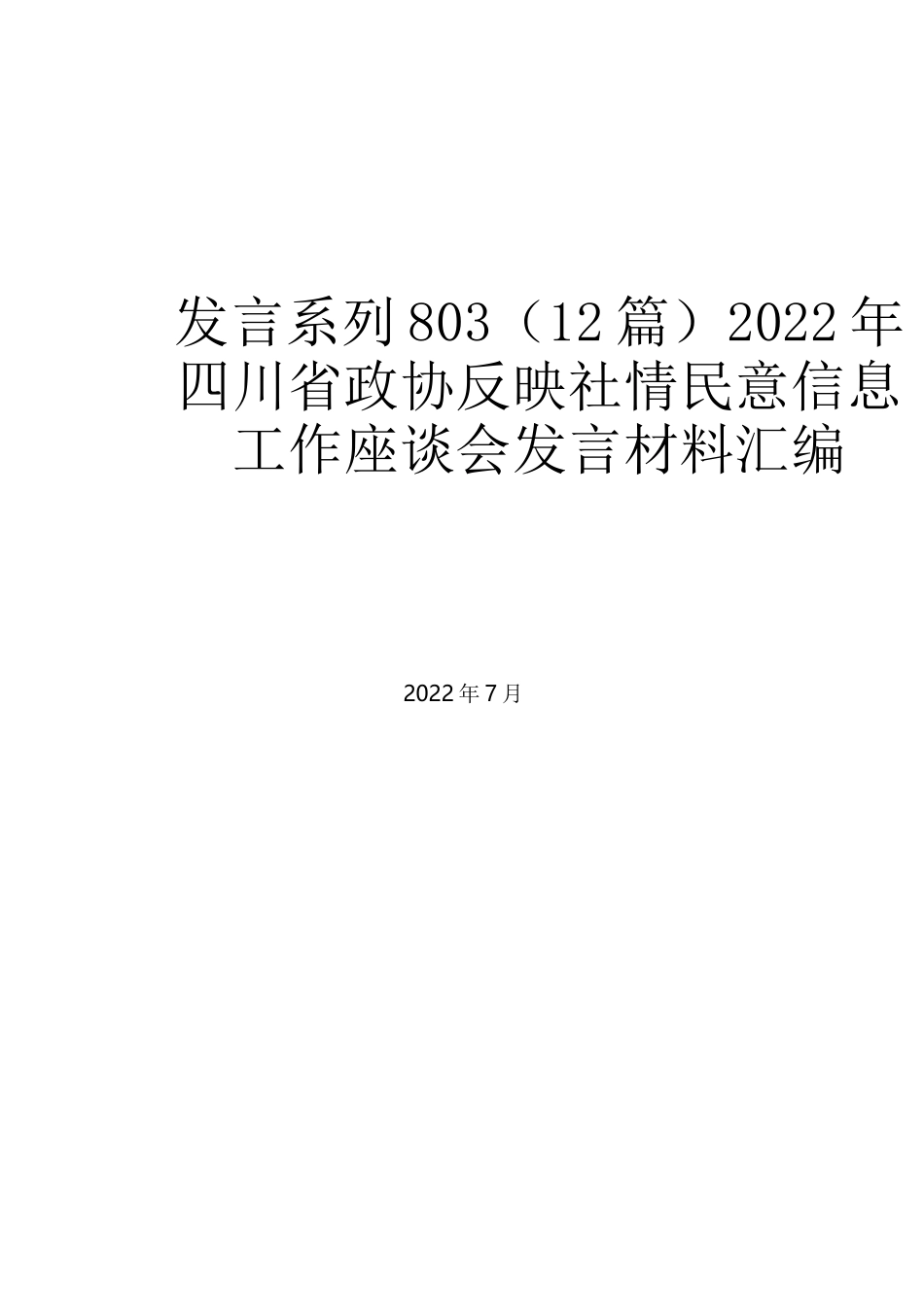 发言系列803（12篇）2022年四川省政协反映社情民意信息工作座谈会发言材料汇编

2022年7月